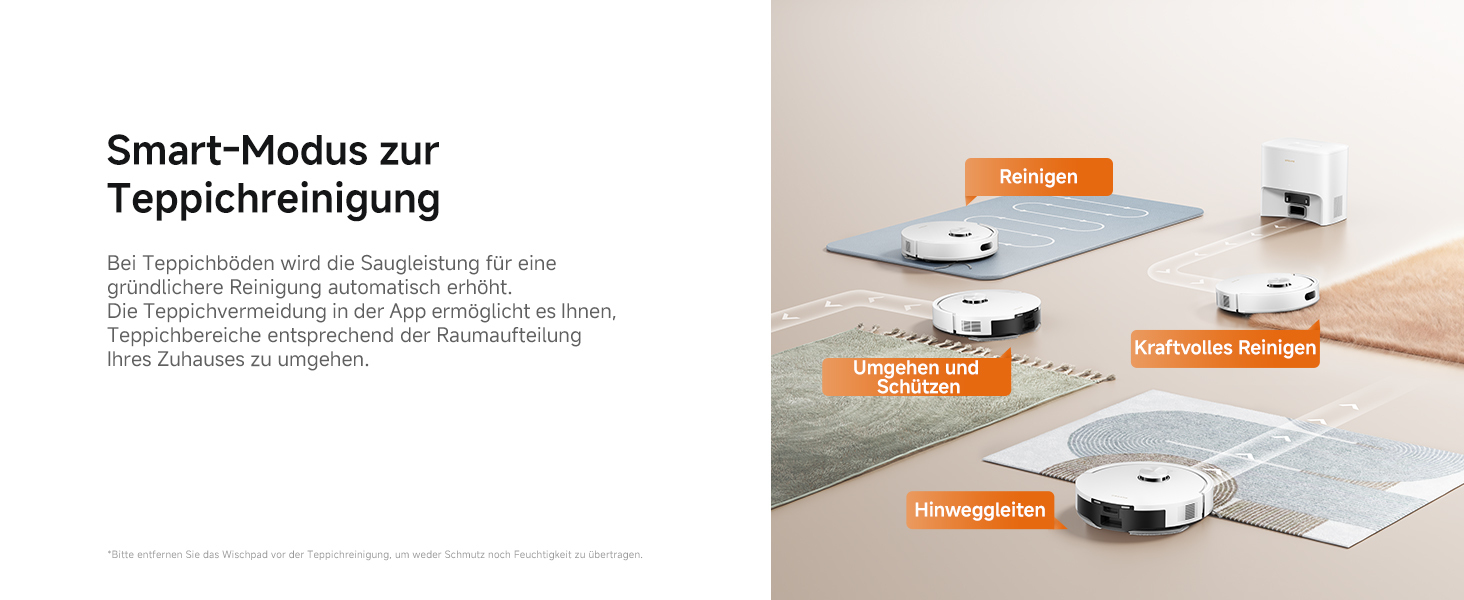 Smart-Modus zur Teppichreinigung

Bei Teppichböden wird die Saugleistung für eine gründlichere Reinigung automatisch erhöht. Die Teppichvermeidung in der App ermöglicht es Ihnen, Teppichbereiche entsprechend der Raumaufteilung Ihres Zuhauses zu umgehen.

*Bitte entfernen Sie das Wischpad vor der Teppichreinigung, um weder Schmutz noch Feuchtigkeit zu übertragen.

Reinigen

Umgehen und Schützen

Kraftvolles Reinigen

Hinweggleiten